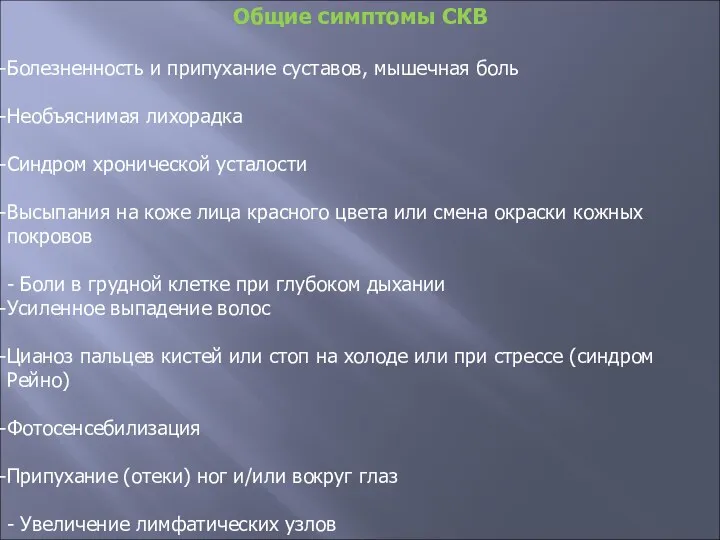 Общие симптомы СКВ

-Болезненность и припухание суставов, мышечная боль

-Необъяснимая лихорадка

-Синдром хронической усталости

-Высыпания на коже лица красного цвета или смена окраски кожных покровов

- Боли в грудной клетке при глубоком дыхании
-Усиленное выпадение волос

-Цианоз пальцев кистей или стоп на холоде или при стрессе (синдром Рейно)

-Фотосенсебилизация

-Припухание (отеки) ног и/или вокруг глаз

- Увеличение лимфатических узлов